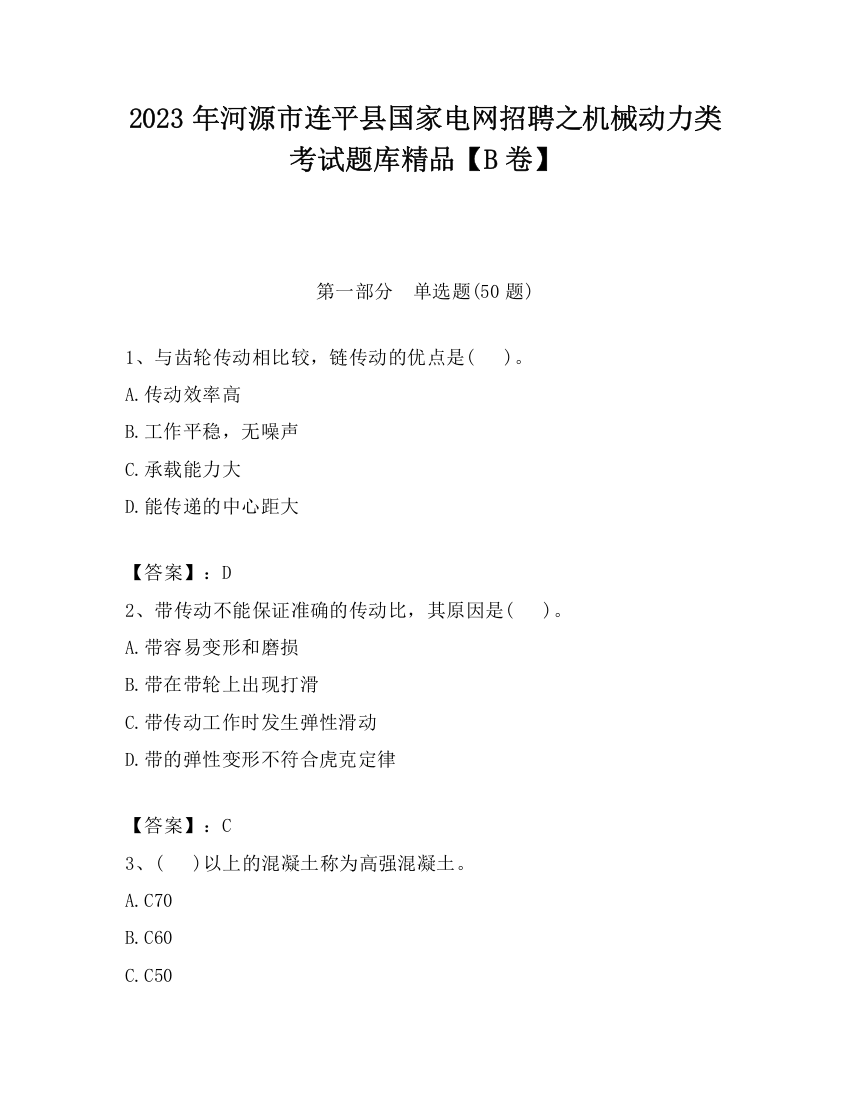 2023 年河源市连平县国家电网招聘之机械动力类考试题库精品【B 卷】

第一部分　单选题(50 题)

1、与齿轮传动相比较，链传动的优点是(　　)。

A.传动效率高

B.工作平稳，无噪声

C.承载能力大

D.能传递的中心距大

【答案】：D

2、带传动不能保证准确的传动比，其原因是(　　)。

A.带容易变形和磨损

B.带在带轮上出现打滑

C.带传动工作时发生弹性滑动

D.带的弹性变形不符合虎克定律

【答案】：C

3、(　　)以上的混凝土称为高强混凝土。

A.C70

B.C60

C.C50